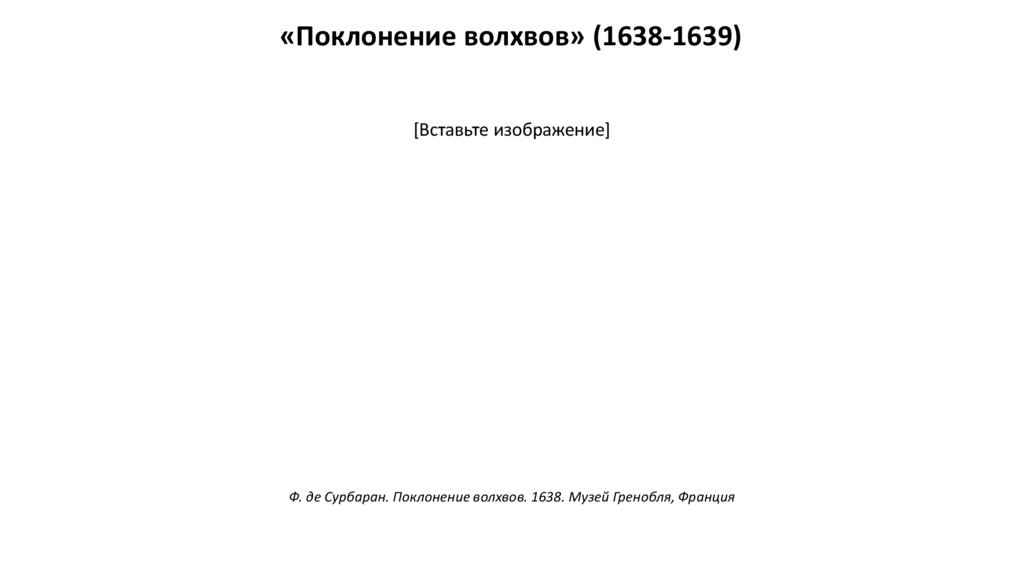 «Поклонение волхвов» (1638-1639)

[Вставьте изображение]

Ф. де Сурбаран. Поклонение волхвов. 1638. Музей Гренобля, Франция